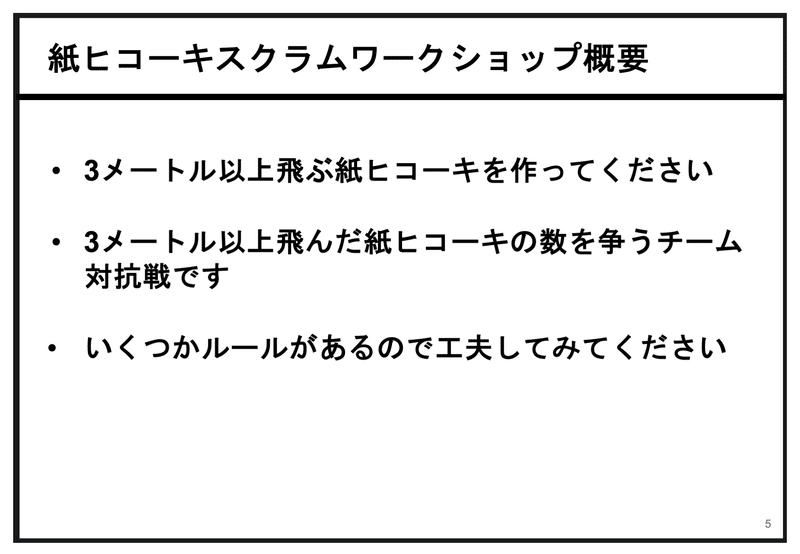 紙ヒコーキスクラムワークショップ概要

• 3メートル以上飛ぶ紙ヒコーキを作ってください

• 3メートル以上飛んだ紙ヒコーキの数を争うチーム対抗戦です

• いくつかルールがあるので工夫してみてください

5